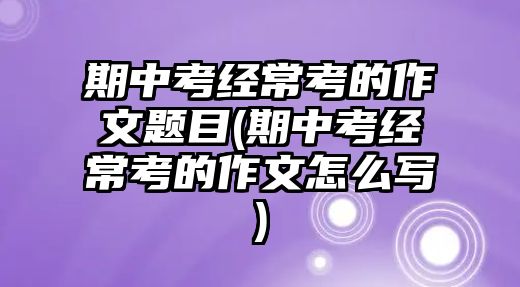 期中考经常考的作文题目(期中考经常考的作文怎么写)